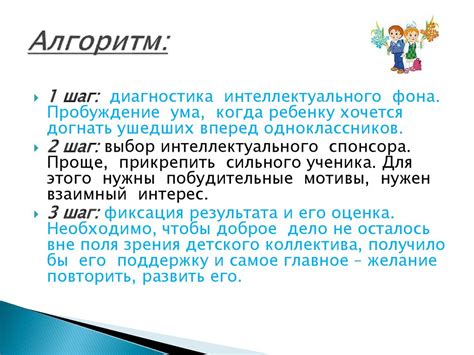 Алгоритм:

1 шаг: диагностика интеллектуального фона. Пробуждение ума, когда ребенку хочется догнать ушедших вперед одноклассников.

2 шаг: выбор интеллектуального спонсора. Проще, прикрепить сильного ученика. Для этого нужны побудительные мотивы, нужен взаимный интерес.

3 шаг: фиксация результата и его оценка. Необходимо, чтобы доброе дело не осталось вне поля зрения детского коллектива, получило бы его поддержку и самое главное – желание повторить, развить его.